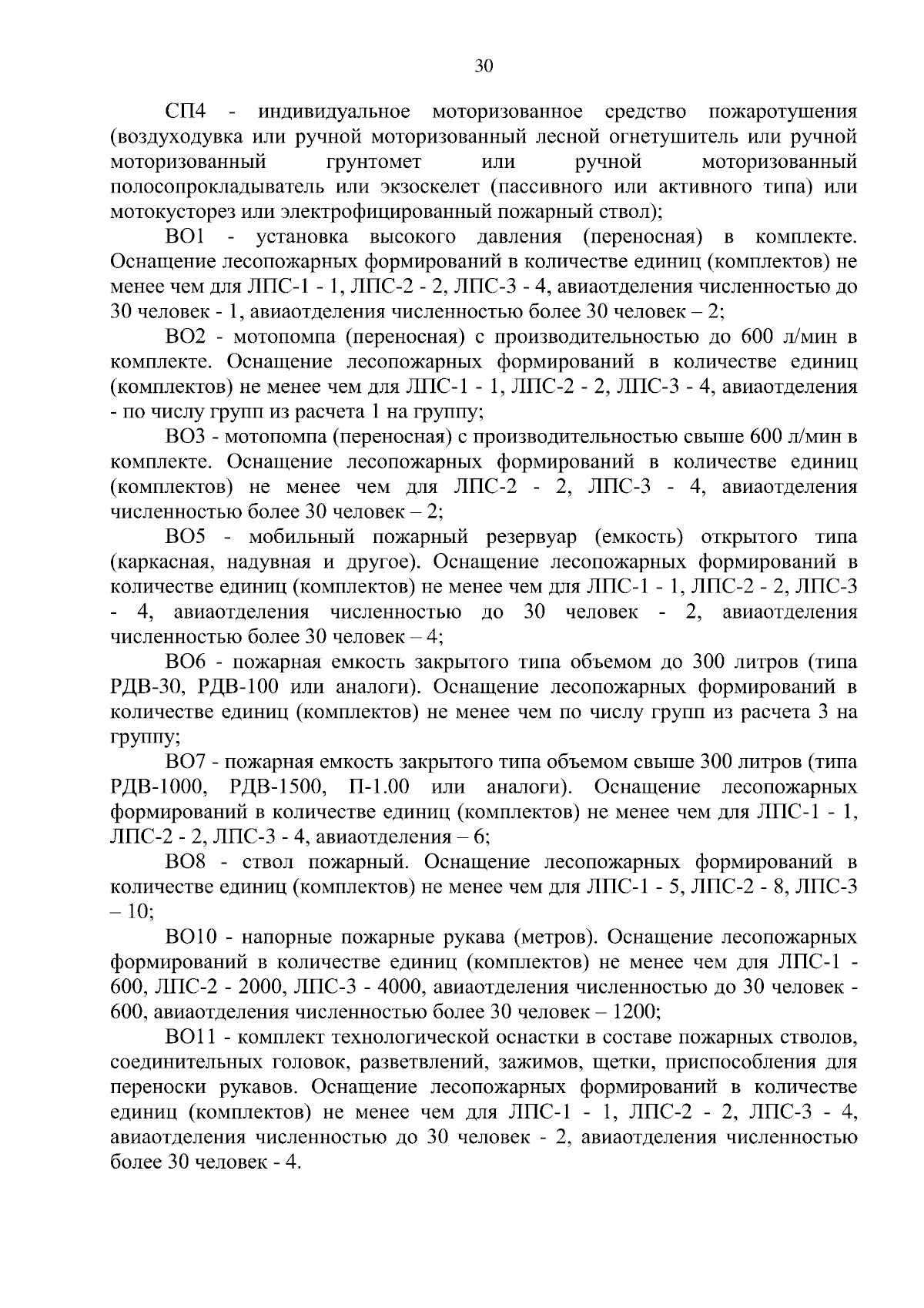 30

СП4 - индивидуальное моторизованное средство пожаротушения (воздуходувка или ручной моторизованный лесной огнетушитель или ручной моторизованный грунтомет или ручной моторизованный полосопрокладыватель или экзоскелет (пассивного или активного типа) или мотокусторез или электрофицированный пожарный ствол);

ВО1 - установка высокого давления (переносная) в комплекте. Оснащение лесопожарных формирований в количестве единиц (комплектов) не менее чем для ЛПС-1 - 1, ЛПС-2 - 2, ЛПС-3 - 4, авиаотделения численностью до 30 человек - 1, авиаотделения численностью более 30 человек – 2;

ВО2 - мотопомпа (переносная) с производительностью до 600 л/мин в комплекте. Оснащение лесопожарных формирований в количестве единиц (комплектов) не менее чем для ЛПС-1 - 1, ЛПС-2 - 2, ЛПС-3 - 4, авиаотделения - по числу групп из расчета 1 на группу;

ВО3 - мотопомпа (переносная) с производительностью свыше 600 л/мин в комплекте. Оснащение лесопожарных формирований в количестве единиц (комплектов) не менее чем для ЛПС-2 - 2, ЛПС-3 - 4, авиаотделения численностью более 30 человек – 2;

ВО5 - мобильный пожарный резервуар (емкость) открытого типа (каркасная, надувная и другое). Оснащение лесопожарных формирований в количестве единиц (комплектов) не менее чем для ЛПС-1 - 1, ЛПС-2 - 2, ЛПС-3 - 4, авиаотделения численностью до 30 человек - 2, авиаотделения численностью более 30 человек – 4;

ВО6 - пожарная емкость закрытого типа объемом до 300 литров (типа РДВ-30, РДВ-100 или аналоги). Оснащение лесопожарных формирований в количестве единиц (комплектов) не менее чем по числу групп из расчета 3 на группу;

ВО7 - пожарная емкость закрытого типа объемом свыше 300 литров (типа РДВ-1000, РДВ-1500, П-1.00 или аналоги). Оснащение лесопожарных формирований в количестве единиц (комплектов) не менее чем для ЛПС-1 - 1, ЛПС-2 - 2, ЛПС-3 - 4, авиаотделения – 6;

ВО8 - ствол пожарный. Оснащение лесопожарных формирований в количестве единиц (комплектов) не менее чем для ЛПС-1 - 5, ЛПС-2 - 8, ЛПС-3 – 10;

ВО10 - напорные пожарные рукава (метров). Оснащение лесопожарных формирований в количестве единиц (комплектов) не менее чем для ЛПС-1 - 600, ЛПС-2 - 2000, ЛПС-3 - 4000, авиаотделения численностью до 30 человек - 600, авиаотделения численностью более 30 человек – 1200;

ВО11 - комплект технологической оснастки в составе пожарных стволов, соединительных головок, разветвлений, зажимов, щетки, приспособления для переноски рукавов. Оснащение лесопожарных формирований в количестве единиц (комплектов) не менее чем для ЛПС-1 - 1, ЛПС-2 - 2, ЛПС-3 - 4, авиаотделения численностью до 30 человек - 2, авиаотделения численностью более 30 человек - 4.